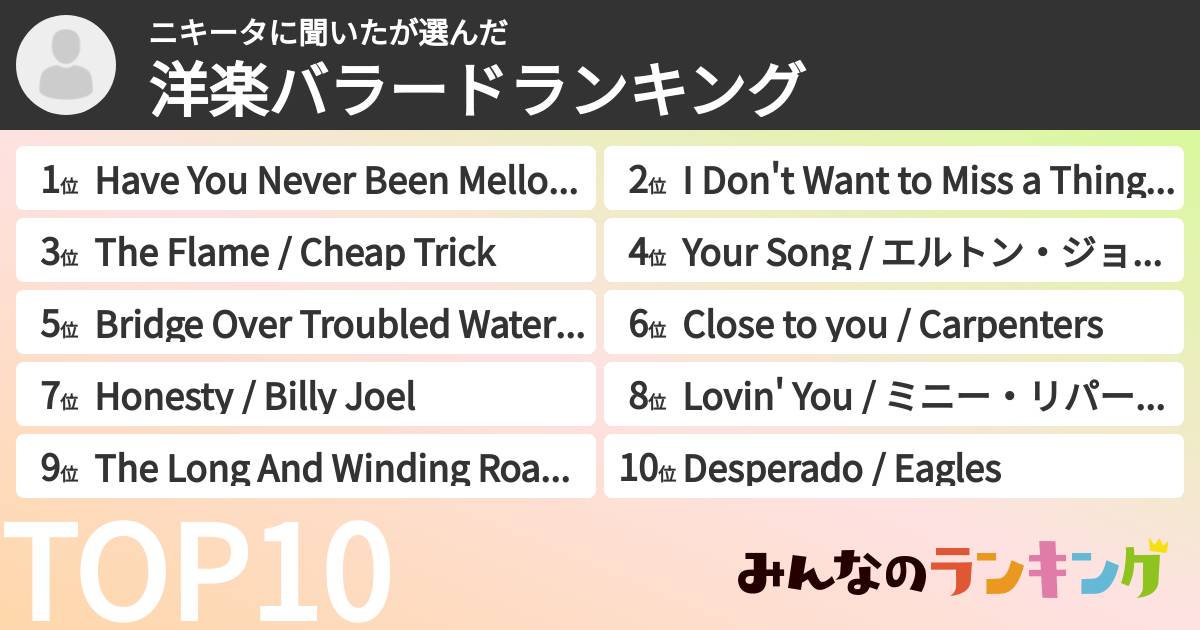 ニキータに聞いたが選んだ
洋楽バラードランキング

1位 Have You Never Been Mello...
2位 I Don't Want to Miss a Thing...
3位 The Flame / Cheap Trick
4位 Your Song / エルトン・ジョ...
5位 Bridge Over Troubled Water...
6位 Close to you / Carpenters
7位 Honesty / Billy Joel
8位 Lovin' You / ミニー・リパー...
9位 The Long And Winding Roa...
10位 Desperado / Eagles

TOP10

みんなのランキング